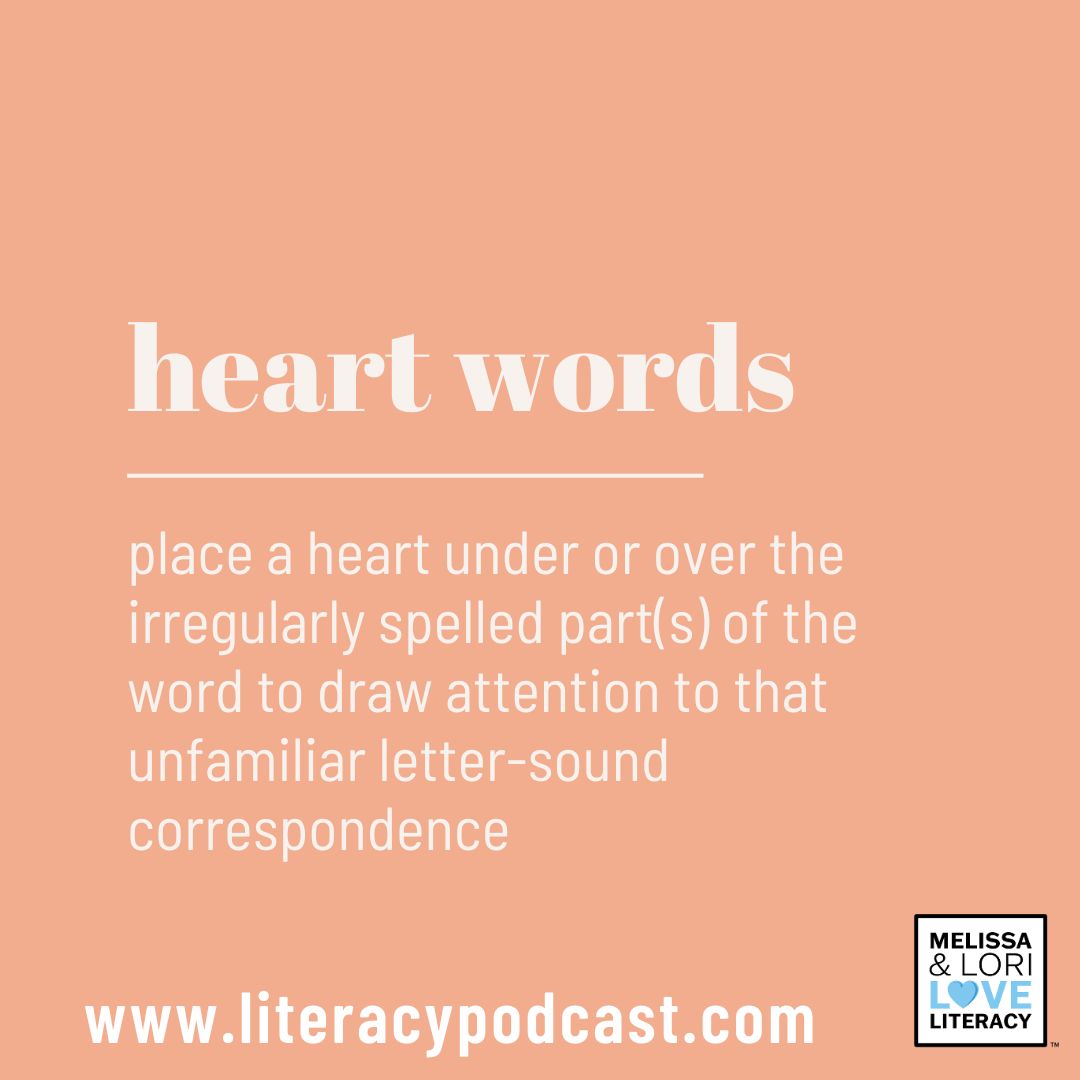 heart words

place a heart under or over the irregularly spelled part(s) of the word to draw attention to that unfamiliar letter-sound correspondence

www.literacypodcast.com

MELISSA & LORI LOVE LITERACY ™